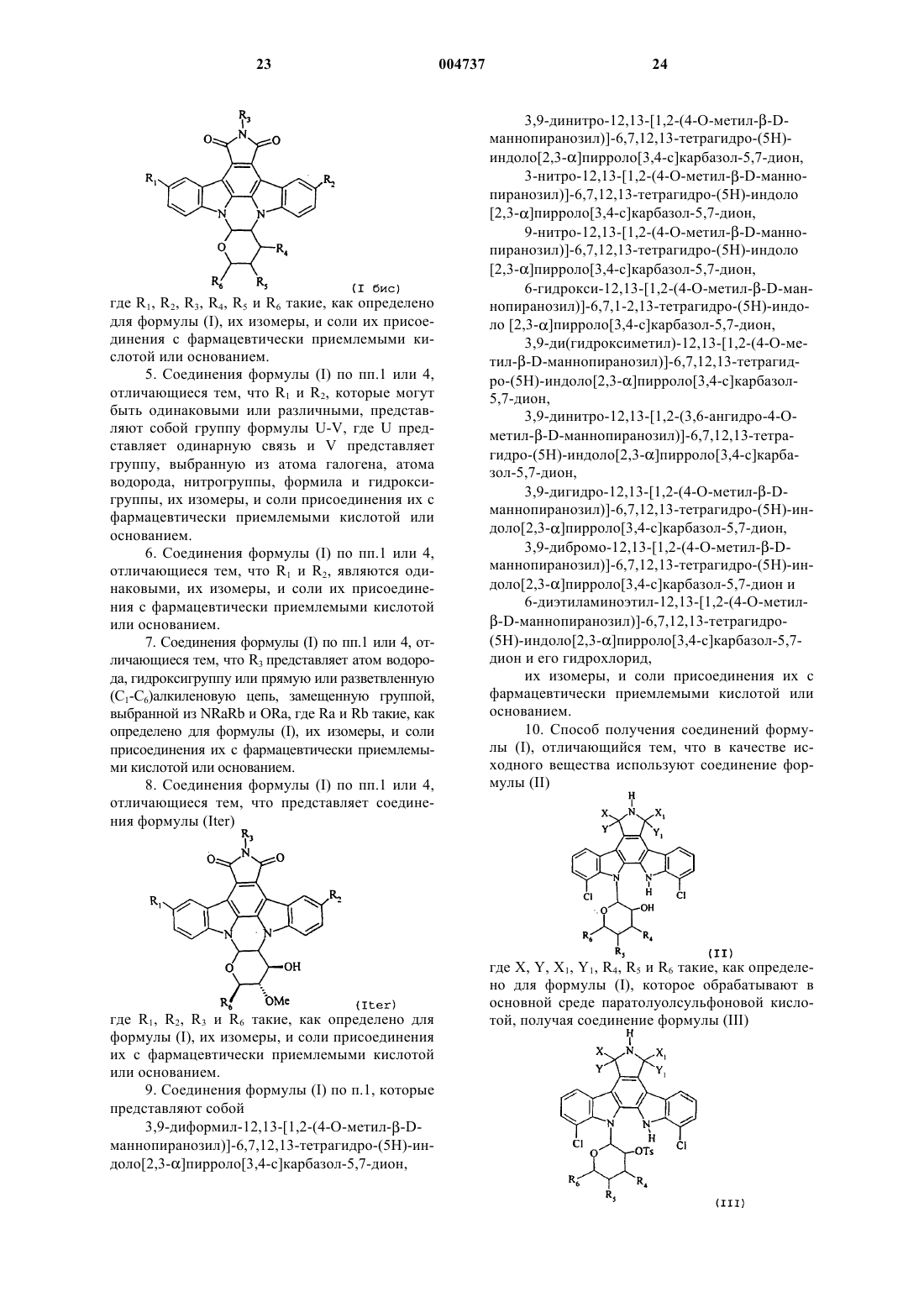 23 004737 24

$R_3$
O N O
$R_1$ $R_2$
N N
O $R_4$
$R_6$ $R_5$ (I бис)

где $R_1$, $R_2$, $R_3$, $R_4$, $R_5$ и $R_6$ такие, как определено для формулы (I), их изомеры, и соли их присоединения с фармацевтически приемлемыми кислотой или основанием.

5. Соединения формулы (I) по пп.1 или 4, отличающиеся тем, что $R_1$ и $R_2$, которые могут быть одинаковыми или различными, представляют собой группу формулы U-V, где U представляет одинарную связь и V представляет группу, выбранную из атома галогена, атома водорода, нитрогруппы, формила и гидроксигруппы, их изомеры, и соли присоединения их с фармацевтически приемлемыми кислотой или основанием.

6. Соединения формулы (I) по пп.1 или 4, отличающиеся тем, что $R_1$ и $R_2$, являются одинаковыми, их изомеры, и соли их присоединения с фармацевтически приемлемыми кислотой или основанием.

7. Соединения формулы (I) по пп.1 или 4, отличающиеся тем, что $R_3$ представляет атом водорода, гидроксигруппу или прямую или разветвленную ($C_1$-$C_6$)алкиленовую цепь, замещенную группой, выбранной из NRaRb и ORa, где Ra и Rb такие, как определено для формулы (I), их изомеры, и соли присоединения их с фармацевтически приемлемыми кислотой или основанием.

8. Соединения формулы (I) по пп.1 или 4, отличающиеся тем, что представляет соединения формулы (Iter)

$R_3$
O N O
$R_1$ $R_2$
N N
O OH
$R_6$ OMe (Iter)

где $R_1$, $R_2$, $R_3$ и $R_6$ такие, как определено для формулы (I), их изомеры, и соли присоединения их с фармацевтически приемлемыми кислотой или основанием.

9. Соединения формулы (I) по п.1, которые представляют собой

3,9-диформил-12,13-[1,2-(4-O-метил-β-D-маннопиранозил)]-6,7,12,13-тетрагидро-(5H)-индоло[2,3-α]пирроло[3,4-c]карбазол-5,7-дион,

3,9-динитро-12,13-[1,2-(4-O-метил-β-D-маннопиранозил)]-6,7,12,13-тетрагидро-(5H)-индоло[2,3-α]пирроло[3,4-c]карбазол-5,7-дион,

3-нитро-12,13-[1,2-(4-O-метил-β-D-маннопиранозил)]-6,7,12,13-тетрагидро-(5H)-индоло [2,3-α]пирроло[3,4-c]карбазол-5,7-дион,

9-нитро-12,13-[1,2-(4-O-метил-β-D-маннопиранозил)]-6,7,12,13-тетрагидро-(5H)-индоло [2,3-α]пирроло[3,4-c]карбазол-5,7-дион,

6-гидрокси-12,13-[1,2-(4-O-метил-β-D-маннопиранозил)]-6,7,1-2,13-тетрагидро-(5H)-индоло [2,3-α]пирроло[3,4-c]карбазол-5,7-дион,

3,9-ди(гидроксиметил)-12,13-[1,2-(4-O-метил-β-D-маннопиранозил)]-6,7,12,13-тетрагидро-(5H)-индоло[2,3-α]пирроло[3,4-c]карбазол-5,7-дион,

3,9-динитро-12,13-[1,2-(3,6-ангидро-4-O-метил-β-D-маннопиранозил)]-6,7,12,13-тетрагидро-(5H)-индоло[2,3-α]пирроло[3,4-c]карбазол-5,7-дион,

3,9-дигидро-12,13-[1,2-(4-O-метил-β-D-маннопиранозил)]-6,7,12,13-тетрагидро-(5H)-индоло[2,3-α]пирроло[3,4-c]карбазол-5,7-дион,

3,9-дибромо-12,13-[1,2-(4-O-метил-β-D-маннопиранозил)]-6,7,12,13-тетрагидро-(5H)-индоло[2,3-α]пирроло[3,4-c]карбазол-5,7-дион и

6-диэтиламиноэтил-12,13-[1,2-(4-O-метил-β-D-маннопиранозил)]-6,7,12,13-тетрагидро-(5H)-индоло[2,3-α]пирроло[3,4-c]карбазол-5,7-дион и его гидрохлорид,

их изомеры, и соли присоединения их с фармацевтически приемлемыми кислотой или основанием.

10. Способ получения соединений формулы (I), отличающийся тем, что в качестве исходного вещества используют соединение формулы (II)

H
X N $X_1$
Y $Y_1$
N N H
Cl Cl
O OH
$R_6$ $R_4$
$R_5$ (II)

где X, Y, $X_1$, $Y_1$, $R_4$, $R_5$ и $R_6$ такие, как определено для формулы (I), которое обрабатывают в основной среде паратолуолсульфоновой кислотой, получая соединение формулы (III)

H
X N $X_1$
Y $Y_1$
N N H
Cl Cl
O OTs
$R_6$ $R_4$
$R_5$ (III)